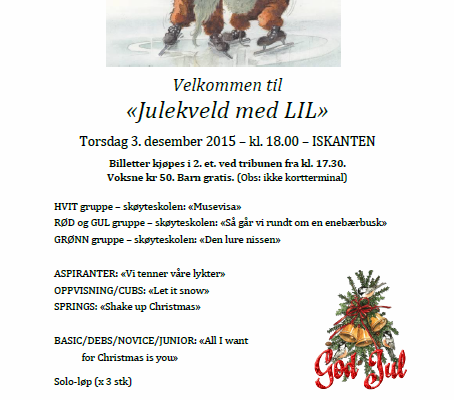 Velkommen til
«Julekveld med LIL»

Torsdag 3. desember 2015 – kl. 18.00 – ISKANTEN

Billetter kjøpes i 2. et. ved tribunen fra kl. 17.30.
Voksne kr 50. Barn gratis. (Obs: ikke kortterminal)

HVIT gruppe – skøyteskolen: «Musevisa»
RØD og GUL gruppe – skøyteskolen: «Så går vi rundt om en enebærbusk»
GRØNN gruppe – skøyteskolen: «Den lure nissen»

ASPIRANTER: «Vi tenner våre lykter»
OPPVISNING/CUBS: «Let it snow»
SPRINGS: «Shake up Christmas»

BASIC/DEBS/NOVICE/JUNIOR: «All I want for Christmas is you»

Solo-løp (x 3 stk)

God Jul